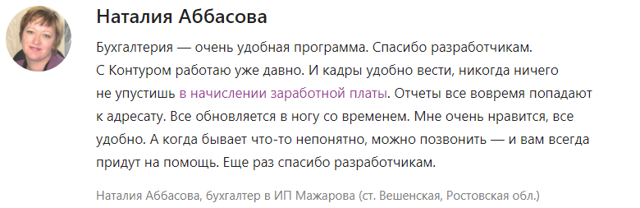 Наталия Аббасова

Бухгалтерия — очень удобная программа. Спасибо разработчикам. С Контуром работаю уже давно. И кадры удобно вести, никогда ничего не упустишь в начислении заработной платы. Отчеты все вовремя попадают к адресату. Все обновляется в ногу со временем. Мне очень нравится, все удобно. А когда бывает что-то непонятно, можно позвонить — и вам всегда придут на помощь. Еще раз спасибо разработчикам.

Наталия Аббасова, бухгалтер в ИП Мажарова (ст. Вешенская, Ростовская обл.)